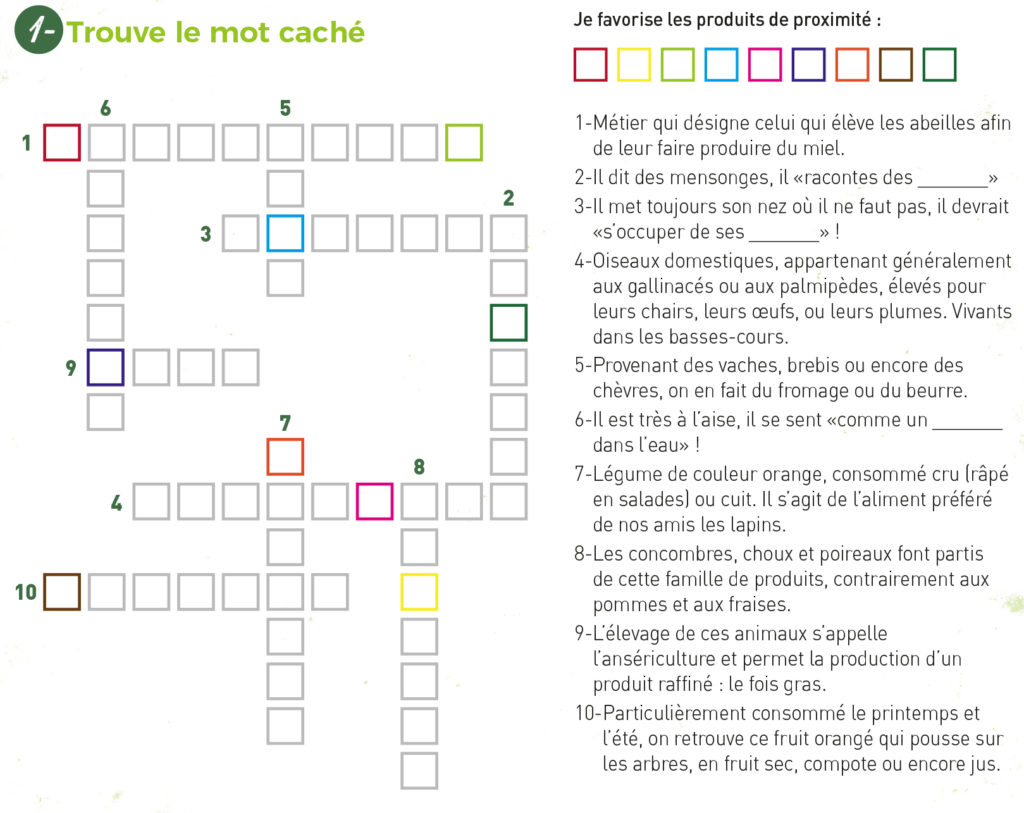 1- Trouve le mot caché

6
5
1
2
3
9
7
8
4
10

Je favorise les produits de proximité :

1-Métier qui désigne celui qui élève les abeilles afin de leur faire produire du miel.

2-Il dit des mensonges, il «racontes des _______»

3-Il met toujours son nez où il ne faut pas, il devrait «s'occuper de ses _______» !

4-Oiseaux domestiques, appartenant généralement aux gallinacés ou aux palmipèdes, élevés pour leurs chairs, leurs œufs, ou leurs plumes. Vivants dans les basses-cours.

5-Provenant des vaches, brebis ou encore des chèvres, on en fait du fromage ou du beurre.

6-Il est très à l'aise, il se sent «comme un _______ dans l'eau» !

7-Légume de couleur orange, consommé cru (râpé en salades) ou cuit. Il s'agit de l'aliment préféré de nos amis les lapins.

8-Les concombres, choux et poireaux font partis de cette famille de produits, contrairement aux pommes et aux fraises.

9-L'élevage de ces animaux s'appelle l'ansériculture et permet la production d'un produit raffiné : le fois gras.

10-Particulièrement consommé le printemps et l'été, on retrouve ce fruit orangé qui pousse sur les arbres, en fruit sec, compote ou encore jus.